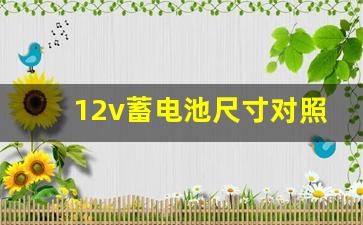 12v蓄电池尺寸对照